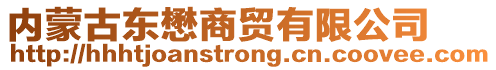 内蒙古东懋商贸有限公司
http://hhhtjoanstrong.cn.coovee.com